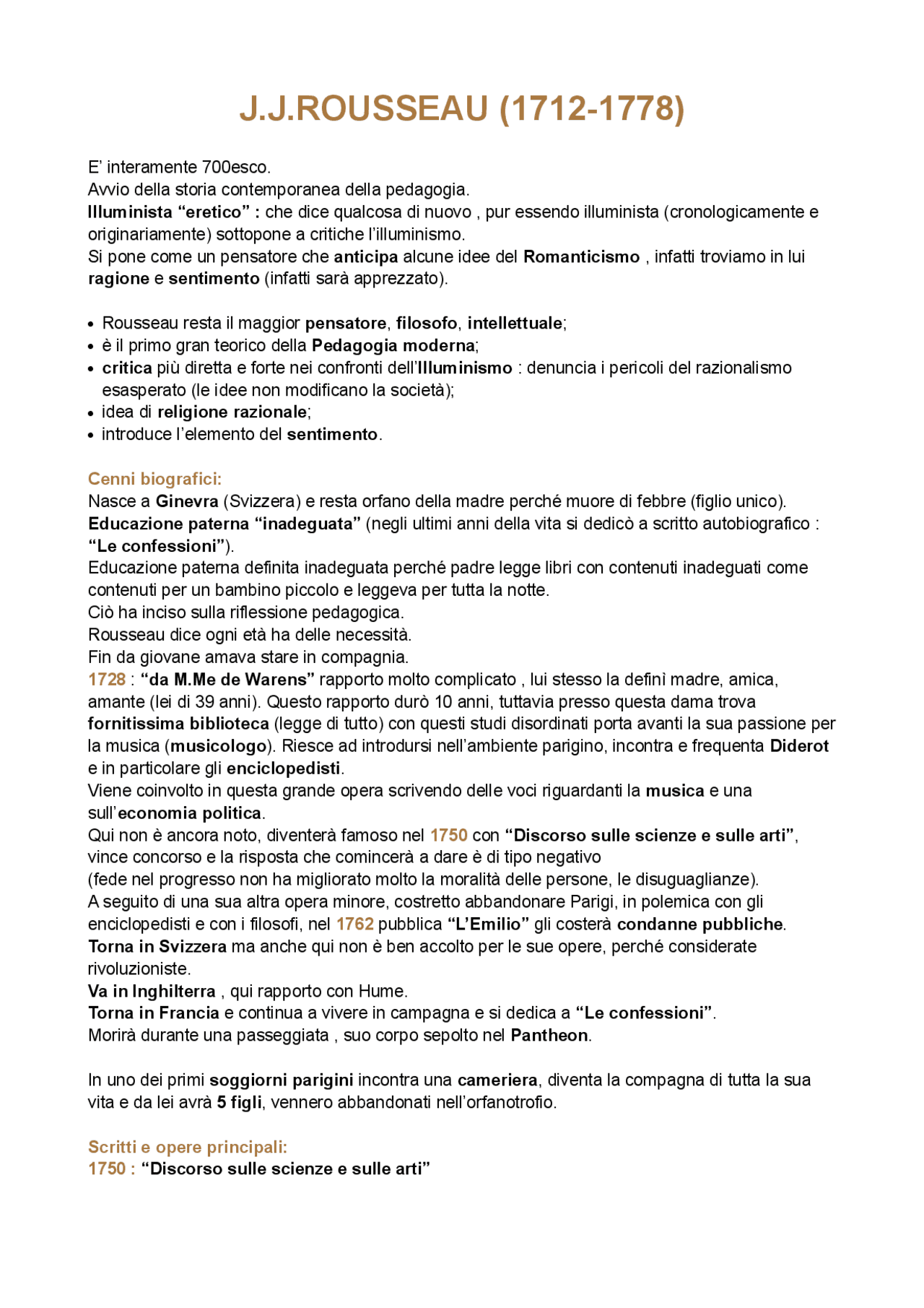 J.J.ROUSSEAU (1712-1778)

E' interamente 700esco.
Avvio della storia contemporanea della pedagogia.
Illuminista "eretico" : che dice qualcosa di nuovo , pur essendo illuminista (cronologicamente e originariamente) sottopone a critiche l'illuminismo.
Si pone come un pensatore che anticipa alcune idee del Romanticismo , infatti troviamo in lui ragione e sentimento (infatti sarà apprezzato).

• Rousseau resta il maggior pensatore, filosofo, intellettuale;
• è il primo gran teorico della Pedagogia moderna;
• critica più diretta e forte nei confronti dell'Illuminismo : denuncia i pericoli del razionalismo esasperato (le idee non modificano la società);
• idea di religione razionale;
• introduce l'elemento del sentimento.

Cenni biografici:
Nasce a Ginevra (Svizzera) e resta orfano della madre perché muore di febbre (figlio unico).
Educazione paterna "inadeguata" (negli ultimi anni della vita si dedicò a scritto autobiografico : "Le confessioni").
Educazione paterna definita inadeguata perché padre legge libri con contenuti inadeguati come contenuti per un bambino piccolo e leggeva per tutta la notte.
Ciò ha inciso sulla riflessione pedagogica.
Rousseau dice ogni età ha delle necessità.
Fin da giovane amava stare in compagnia.
1728 : "da M.Me de Warens" rapporto molto complicato , lui stesso la definì madre, amica, amante (lei di 39 anni). Questo rapporto durò 10 anni, tuttavia presso questa dama trova fornitissima biblioteca (legge di tutto) con questi studi disordinati porta avanti la sua passione per la musica (musicologo). Riesce ad introdursi nell'ambiente parigino, incontra e frequenta Diderot e in particolare gli enciclopedisti.
Viene coinvolto in questa grande opera scrivendo delle voci riguardanti la musica e una sull'economia politica.
Qui non è ancora noto, diventerà famoso nel 1750 con "Discorso sulle scienze e sulle arti", vince concorso e la risposta che comincerà a dare è di tipo negativo
(fede nel progresso non ha migliorato molto la moralità delle persone, le disuguaglianze).
A seguito di una sua altra opera minore, costretto abbandonare Parigi, in polemica con gli enciclopedisti e con i filosofi, nel 1762 pubblica "L'Emilio" gli costerà condanne pubbliche.
Torna in Svizzera ma anche qui non è ben accolto per le sue opere, perché considerate rivoluzioniste.
Va in Inghilterra , qui rapporto con Hume.
Torna in Francia e continua a vivere in campagna e si dedica a "Le confessioni".
Morirà durante una passeggiata , suo corpo sepolto nel Pantheon.

In uno dei primi soggiorni parigini incontra una cameriera, diventa la compagna di tutta la sua vita e da lei avrà 5 figli, vennero abbandonati nell'orfanotrofio.

Scritti e opere principali:
1750 : "Discorso sulle scienze e sulle arti"